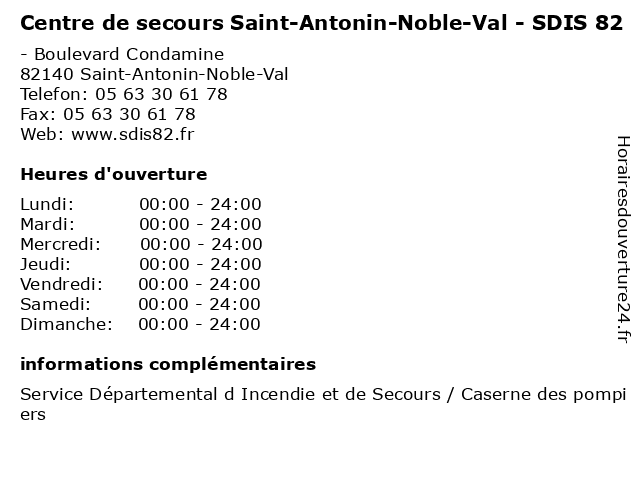 Centre de secours Saint-Antonin-Noble-Val - SDIS 82

- Boulevard Condamine
82140 Saint-Antonin-Noble-Val
Telefon: 05 63 30 61 78
Fax: 05 63 30 61 78
Web: www.sdis82.fr

Heures d'ouverture

| Lundi: | 00:00 - 24:00 |
|---|---|
| Mardi: | 00:00 - 24:00 |
| Mercredi: | 00:00 - 24:00 |
| Jeudi: | 00:00 - 24:00 |
| Vendredi: | 00:00 - 24:00 |
| Samedi: | 00:00 - 24:00 |
| Dimanche: | 00:00 - 24:00 |

informations complémentaires

Service Départemental d Incendie et de Secours / Caserne des pompiers

Horairesdouverture24.fr